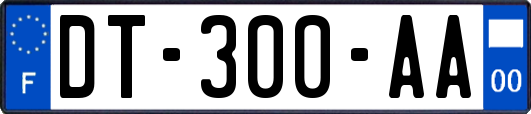 F

DT-300-AA

00